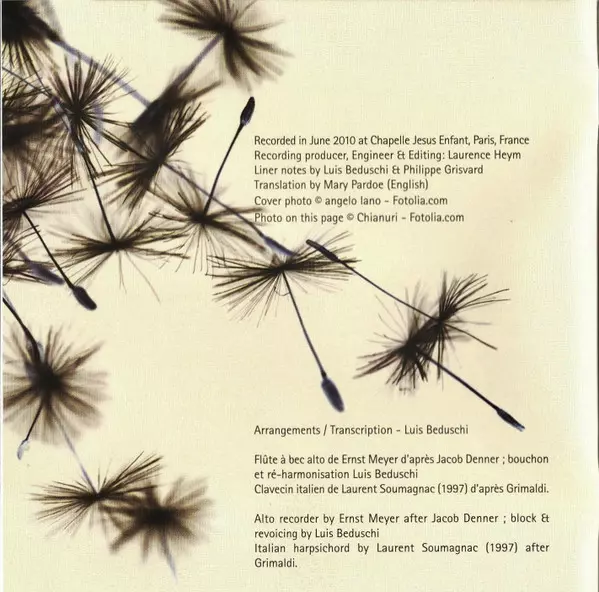 Recorded in June 2010 at Chapelle Jesus Enfant, Paris, France
Recording producer, Engineer & Editing: Laurence Heym
Liner notes by Luis Beduschi & Philippe Grisvard
Translation by Mary Pardoe (English)
Cover photo © angelo lano - Fotolia.com
Photo on this page © Chianuri - Fotolia.com

Arrangements / Transcription - Luis Beduschi

Flûte à bec alto de Ernst Meyer d'après Jacob Denner ; bouchon et ré-harmonisation Luis Beduschi
Clavecin italien de Laurent Soumagnac (1997) d'après Grimaldi.

Alto recorder by Ernst Meyer after Jacob Denner ; block & revoicing by Luis Beduschi
Italian harpsichord by Laurent Soumagnac (1997) after Grimaldi.